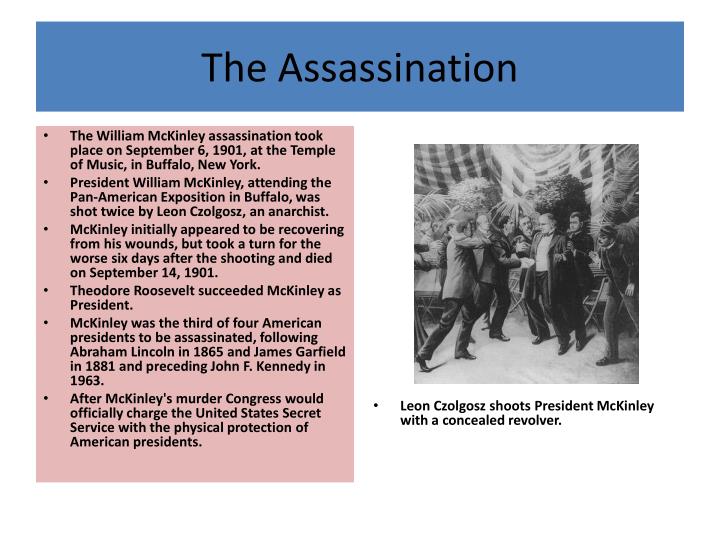 The Assassination

• The William McKinley assassination took place on September 6, 1901, at the Temple of Music, in Buffalo, New York.
• President William McKinley, attending the Pan-American Exposition in Buffalo, was shot twice by Leon Czolgosz, an anarchist.
• McKinley initially appeared to be recovering from his wounds, but took a turn for the worse six days after the shooting and died on September 14, 1901.
• Theodore Roosevelt succeeded McKinley as President.
• McKinley was the third of four American presidents to be assassinated, following Abraham Lincoln in 1865 and James Garfield in 1881 and preceding John F. Kennedy in 1963.
• After McKinley's murder Congress would officially charge the United States Secret Service with the physical protection of American presidents.

• Leon Czolgosz shoots President McKinley with a concealed revolver.